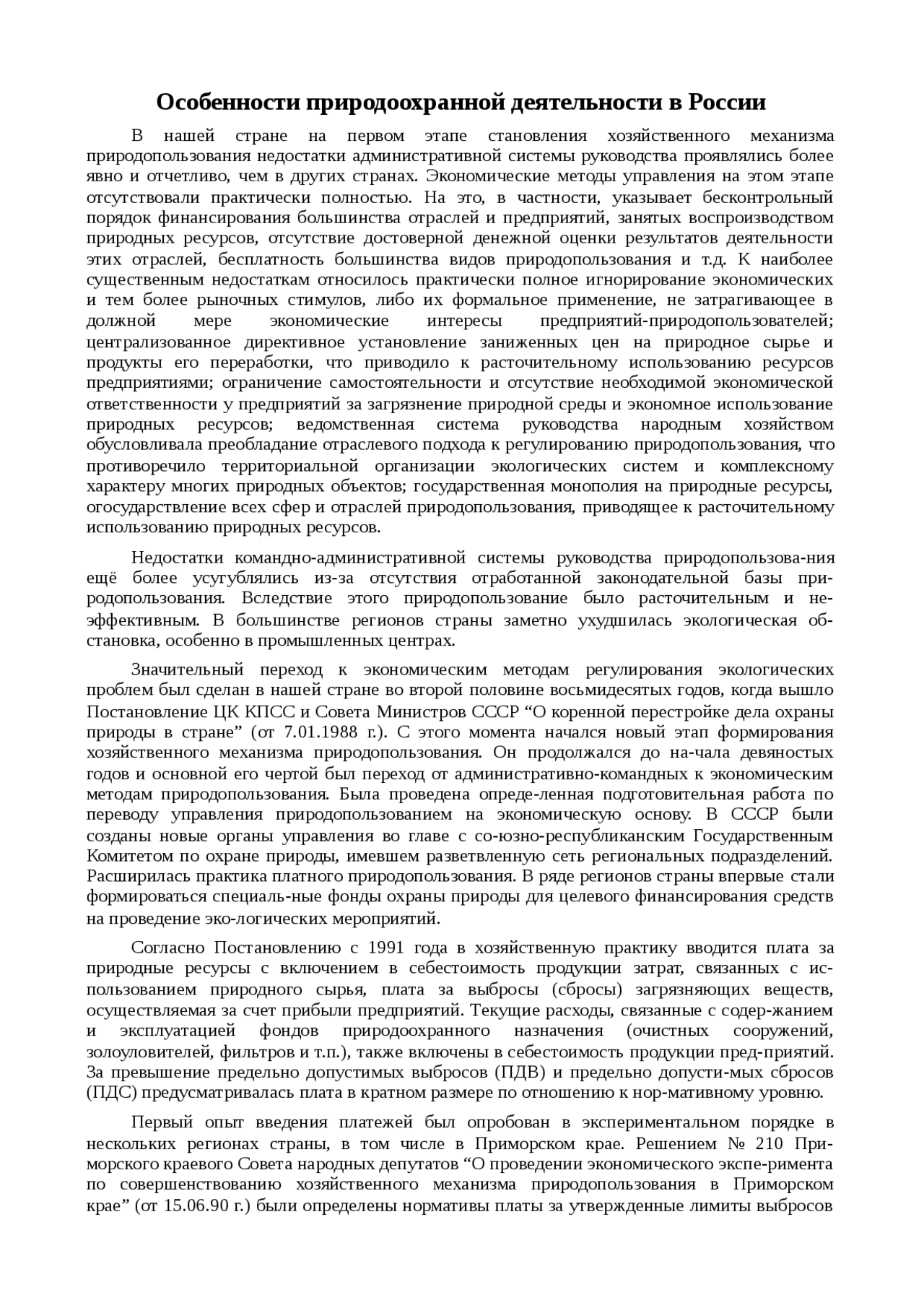 Особенности природоохранной деятельности в России

В нашей стране на первом этапе становления хозяйственного механизма природопользования недостатки административной системы руководства проявлялись более явно и отчетливо, чем в других странах. Экономические методы управления на этом этапе отсутствовали практически полностью. На это, в частности, указывает бесконтрольный порядок финансирования большинства отраслей и предприятий, занятых воспроизводством природных ресурсов, отсутствие достоверной денежной оценки результатов деятельности этих отраслей, бесплатность большинства видов природопользования и т.д. К наиболее существенным недостаткам относилось практически полное игнорирование экономических и тем более рыночных стимулов, либо их формальное применение, не затрагивающее в должной мере экономические интересы предприятий-природопользователей; централизованное директивное установление заниженных цен на природное сырье и продукты его переработки, что приводило к расточительному использованию ресурсов предприятиями; ограничение самостоятельности и отсутствие необходимой экономической ответственности у предприятий за загрязнение природной среды и экономное использование природных ресурсов; ведомственная система руководства народным хозяйством обусловливала преобладание отраслевого подхода к регулированию природопользования, что противоречило территориальной организации экологических систем и комплексному характеру многих природных объектов; государственная монополия на природные ресурсы, огосударствление всех сфер и отраслей природопользования, приводящее к расточительному использованию природных ресурсов.

Недостатки командно-административной системы руководства природопользова-ния ещё более усугублялись из-за отсутствия отработанной законодательной базы природопользования. Вследствие этого природопользование было расточительным и неэффективным. В большинстве регионов страны заметно ухудшилась экологическая обстановка, особенно в промышленных центрах.

Значительный переход к экономическим методам регулирования экологических проблем был сделан в нашей стране во второй половине восьмидесятых годов, когда вышло Постановление ЦК КПСС и Совета Министров СССР “О коренной перестройке дела охраны природы в стране” (от 7.01.1988 г.). С этого момента начался новый этап формирования хозяйственного механизма природопользования. Он продолжался до на-чала девяностых годов и основной его чертой был переход от административно-командных к экономическим методам природопользования. Была проведена опреде-ленная подготовительная работа по переводу управления природопользованием на экономическую основу. В СССР были созданы новые органы управления во главе с со-юзно-республиканским Государственным Комитетом по охране природы, имевшем разветвленную сеть региональных подразделений. Расширилась практика платного природопользования. В ряде регионов страны впервые стали формироваться специаль-ные фонды охраны природы для целевого финансирования средств на проведение эко-логических мероприятий.

Согласно Постановлению с 1991 года в хозяйственную практику вводится плата за природные ресурсы с включением в себестоимость продукции затрат, связанных с использованием природного сырья, плата за выбросы (сбросы) загрязняющих веществ, осуществляемая за счет прибыли предприятий. Текущие расходы, связанные с содер-жанием и эксплуатацией фондов природоохранного назначения (очистных сооружений, золоуловителей, фильтров и т.п.), также включены в себестоимость продукции пред-приятий. За превышение предельно допустимых выбросов (ПДВ) и предельно допусти-мых сбросов (ПДС) предусматривалась плата в кратном размере по отношению к нор-мативному уровню.

Первый опыт введения платежей был опробован в экспериментальном порядке в нескольких регионах страны, в том числе в Приморском крае. Решением № 210 Приморского краевого Совета народных депутатов “О проведении экономического экспе-римента по совершенствованию хозяйственного механизма природопользования в Приморском крае” (от 15.06.90 г.) были определены нормативы платы за утвержденные лимиты выбросов